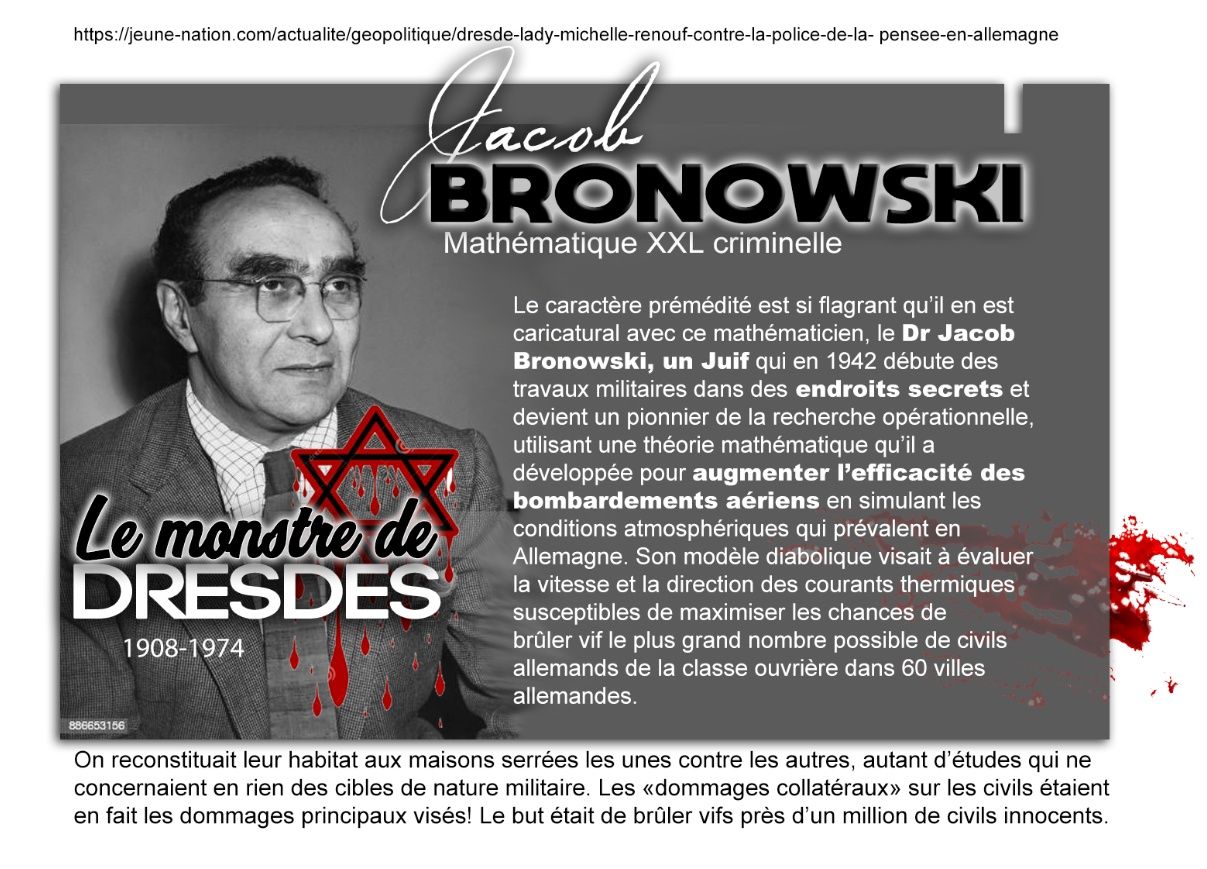 https://jeune-nation.com/actualite/geopolitique/dresde-lady-michelle-renouf-contre-la-police-de-la- pensee-en-allemagne

Jacob
BRONOWSKI
Mathématique XXL criminelle

Le caractère prémédité est si flagrant qu'il en est caricatural avec ce mathématicien, le Dr Jacob Bronowski, un Juif qui en 1942 débute des travaux militaires dans des endroits secrets et devient un pionnier de la recherche opérationnelle, utilisant une théorie mathématique qu'il a développée pour augmenter l'efficacité des bombardements aériens en simulant les conditions atmosphériques qui prévalent en Allemagne. Son modèle diabolique visait à évaluer la vitesse et la direction des courants thermiques susceptibles de maximiser les chances de brûler vif le plus grand nombre possible de civils allemands de la classe ouvrière dans 60 villes allemandes.

Le monstre de
DRESDES
1908-1974

886653156

On reconstituait leur habitat aux maisons serrées les unes contre les autres, autant d'études qui ne concernaient en rien des cibles de nature militaire. Les «dommages collatéraux» sur les civils étaient en fait les dommages principaux visés! Le but était de brûler vifs près d'un million de civils innocents.